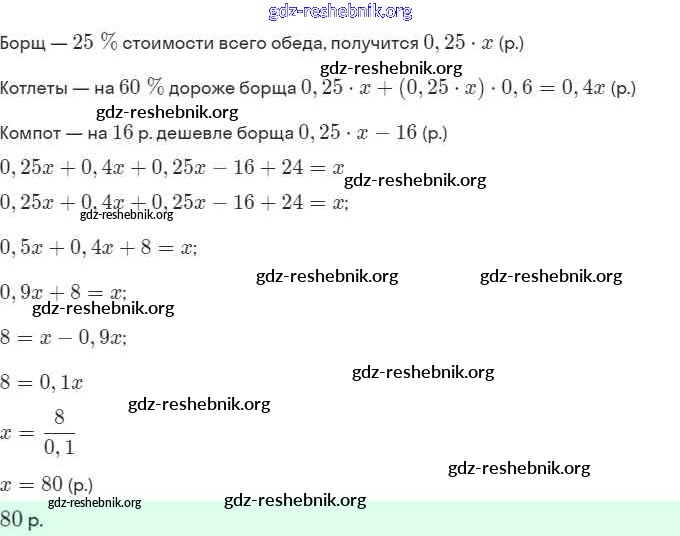 gdz-reshebnik.org

Борщ — $25\ \%$ стоимости всего обеда, получится $0,25 \cdot x$ (р.)

gdz-reshebnik.org

Котлеты — на $60\ \%$ дороже борща $0,25 \cdot x + (0,25 \cdot x) \cdot 0,6 = 0,4x$ (р.)

gdz-reshebnik.org

Компот — на $16$ р. дешевле борща $0,25 \cdot x - 16$ (р.)

$0,25x + 0,4x + 0,25x - 16 + 24 = x$

gdz-reshebnik.org

$0,25x + 0,4x + 0,25x - 16 + 24 = x;$

gdz-reshebnik.org

$0,5x + 0,4x + 8 = x;$

gdz-reshebnik.org gdz-reshebnik.org

$0,9x + 8 = x;$

gdz-reshebnik.org

$8 = x - 0,9x;$

gdz-reshebnik.org

$8 = 0,1x$

gdz-reshebnik.org

$x = \frac{8}{0,1}$

gdz-reshebnik.org

$x = 80$ (р.)

gdz-reshebnik.org gdz-reshebnik.org

$80$ р.